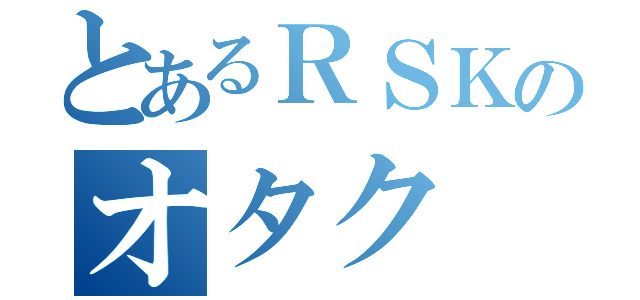 とあるＲＳＫの
オタク